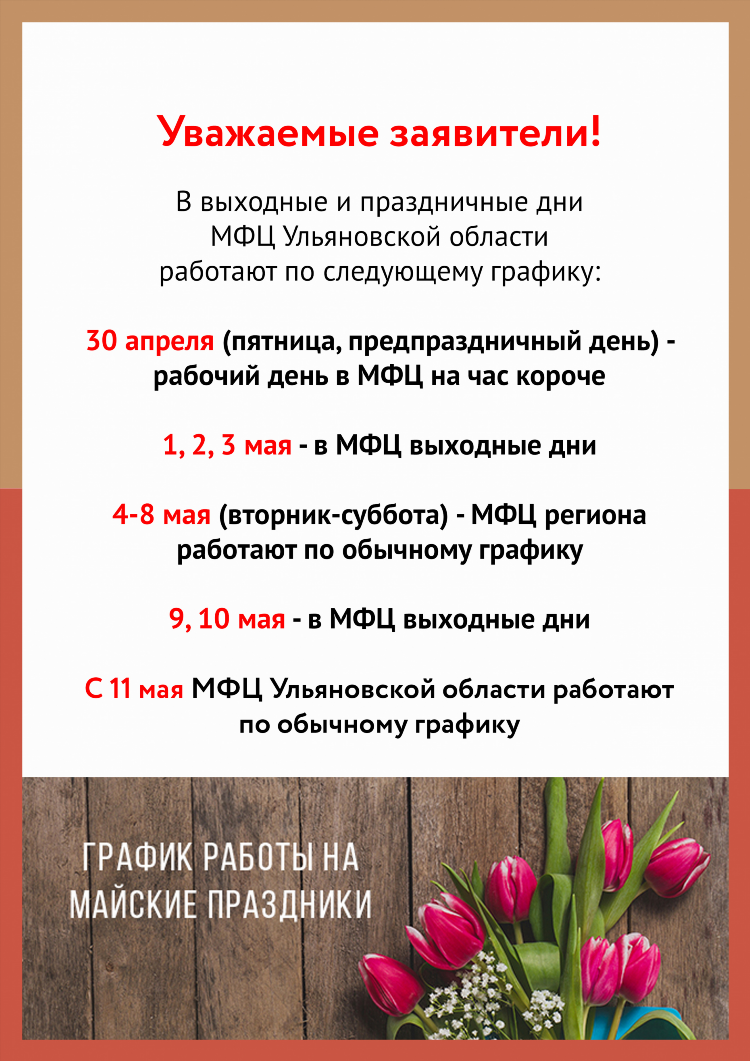 Уважаемые заявители!

В выходные и праздничные дни МФЦ Ульяновской области работают по следующему графику:

30 апреля (пятница, предпраздничный день) - рабочий день в МФЦ на час короче

1, 2, 3 мая - в МФЦ выходные дни

4-8 мая (вторник-суббота) - МФЦ региона работают по обычному графику

9, 10 мая - в МФЦ выходные дни

С 11 мая МФЦ Ульяновской области работают по обычному графику

ГРАФИК РАБОТЫ НА МАЙСКИЕ ПРАЗДНИКИ